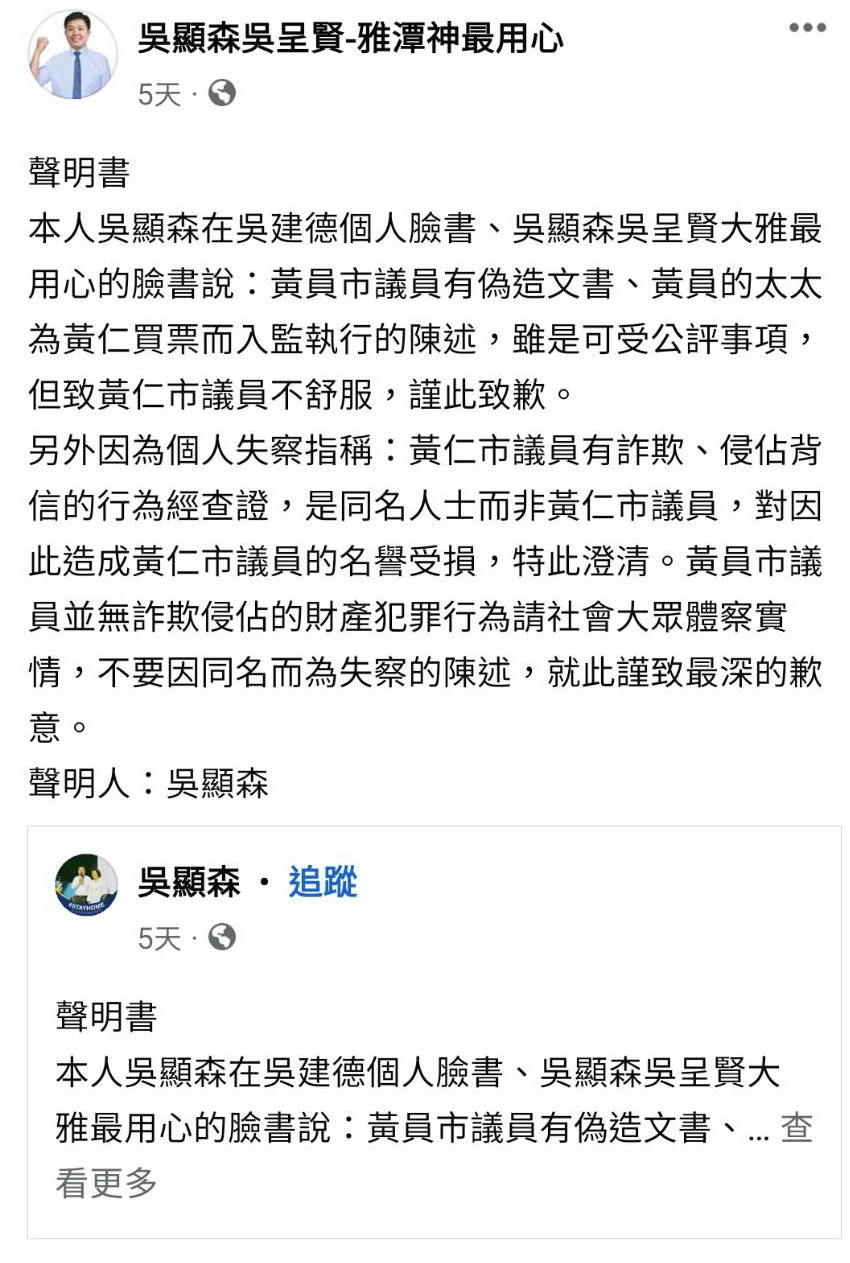 吳顯森吳呈賢-雅潭神最用心
5天 ·

聲明書
本人吳顯森在吳建德個人臉書、吳顯森吳呈賢大雅最用心的臉書說：黃員市議員有偽造文書、黃員的太太為黃仁買票而入監執行的陳述，雖是可受公評事項，但致黃仁市議員不舒服，謹此致歉。
另外因為個人失察指稱：黃仁市議員有詐欺、侵佔背信的行為經查證，是同名人士而非黃仁市議員，對因此造成黃仁市議員的名譽受損，特此澄清。黃員市議員並無詐欺侵佔的財產犯罪行為請社會大眾體察實情，不要因同名而為失察的陳述，就此謹致最深的歉意。
聲明人：吳顯森

吳顯森 · 追蹤
5天 ·

聲明書
本人吳顯森在吳建德個人臉書、吳顯森吳呈賢大雅最用心的臉書說：黃員市議員有偽造文書、... 查看更多